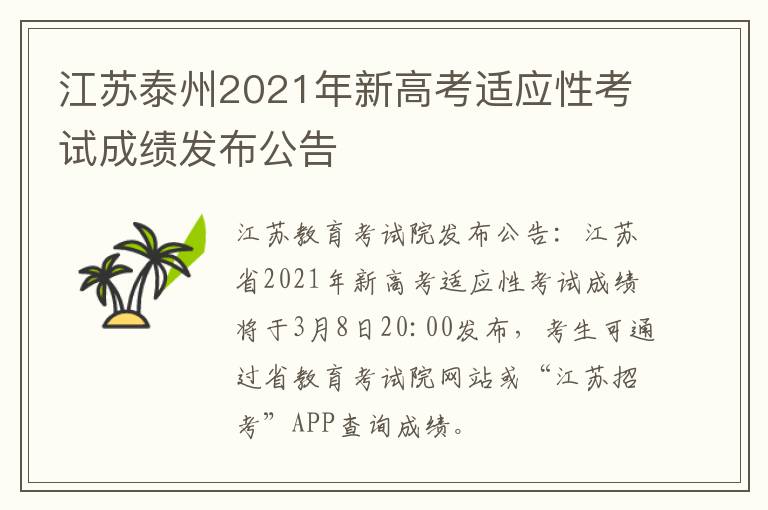 江苏泰州2021年新高考适应性考试成绩发布公告

江苏教育考试院发布公告：江苏省2021年新高考适应性考试成绩将于3月8日20:00发布，考生可通过省教育考试院网站或“江苏招考”APP查询成绩。